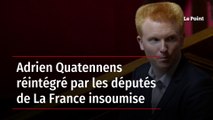 Le Point

Adrien Quatennens réintégré par les députés de La France insoumise